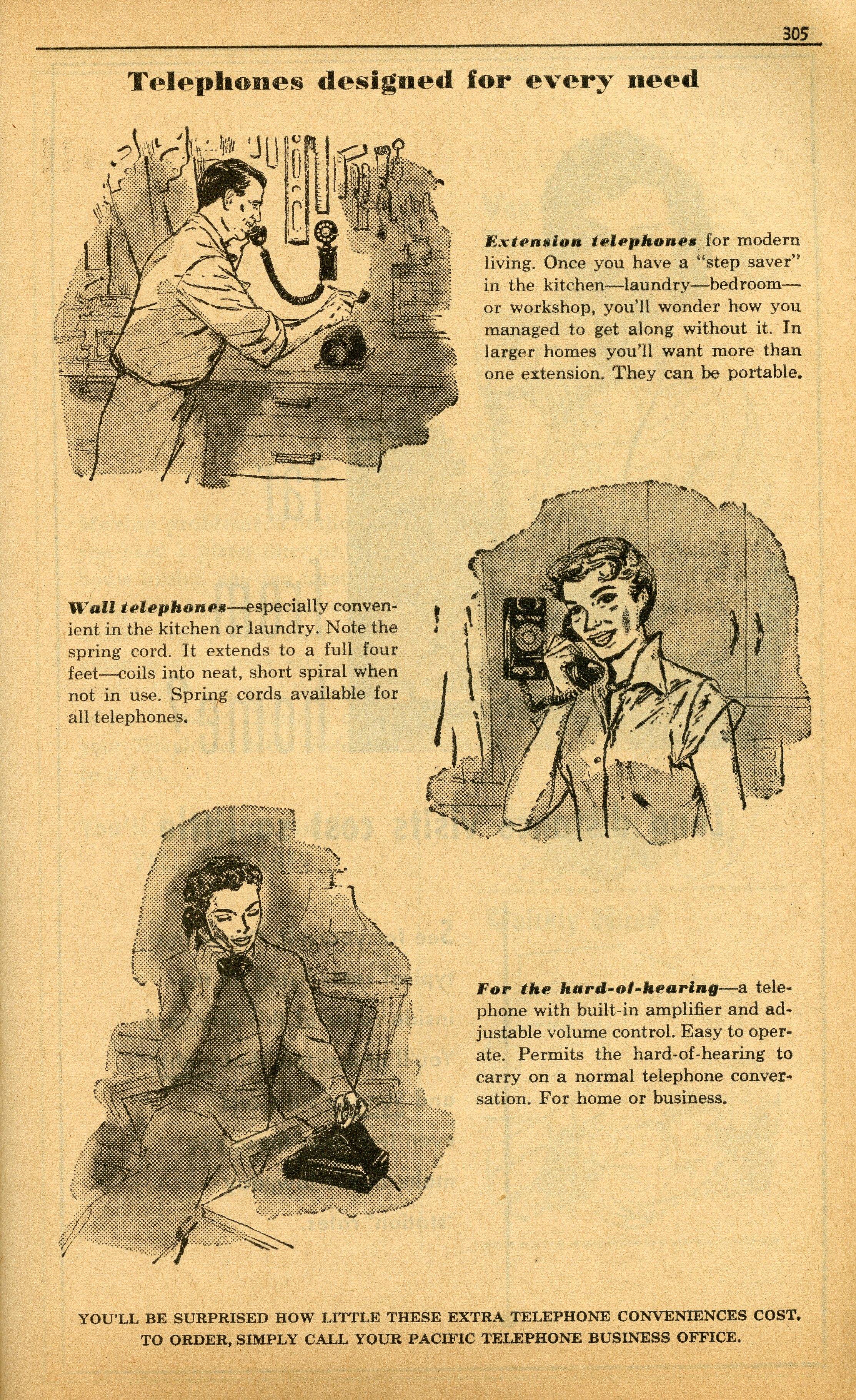 305

Telephones designed for every need

Extension telephones for modern living. Once you have a "step saver" in the kitchen—laundry—bedroom—or workshop, you'll wonder how you managed to get along without it. In larger homes you'll want more than one extension. They can be portable.

Wall telephones—especially convenient in the kitchen or laundry. Note the spring cord. It extends to a full four feet—coils into neat, short spiral when not in use. Spring cords available for all telephones.

For the hard-of-hearing—a telephone with built-in amplifier and adjustable volume control. Easy to operate. Permits the hard-of-hearing to carry on a normal telephone conversation. For home or business.

YOU'LL BE SURPRISED HOW LITTLE THESE EXTRA TELEPHONE CONVENIENCES COST. TO ORDER, SIMPLY CALL YOUR PACIFIC TELEPHONE BUSINESS OFFICE.